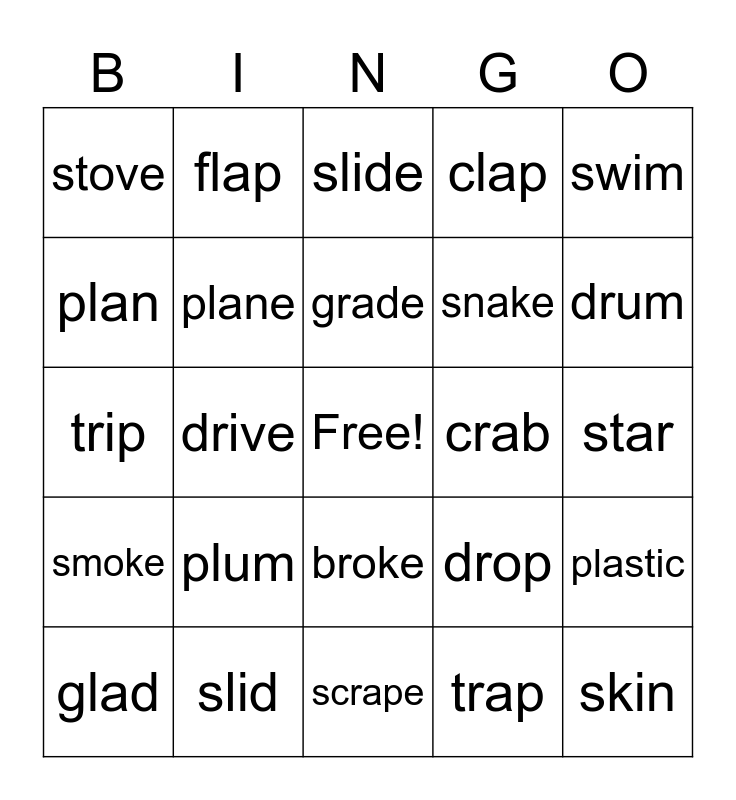 | B | I | N | G | O |
|---|---|---|---|---|
| stove | flap | slide | clap | swim |
| plan | plane | grade | snake | drum |
| trip | drive | Free! | crab | star |
| smoke | plum | broke | drop | plastic |
| glad | slid | scrape | trap | skin |